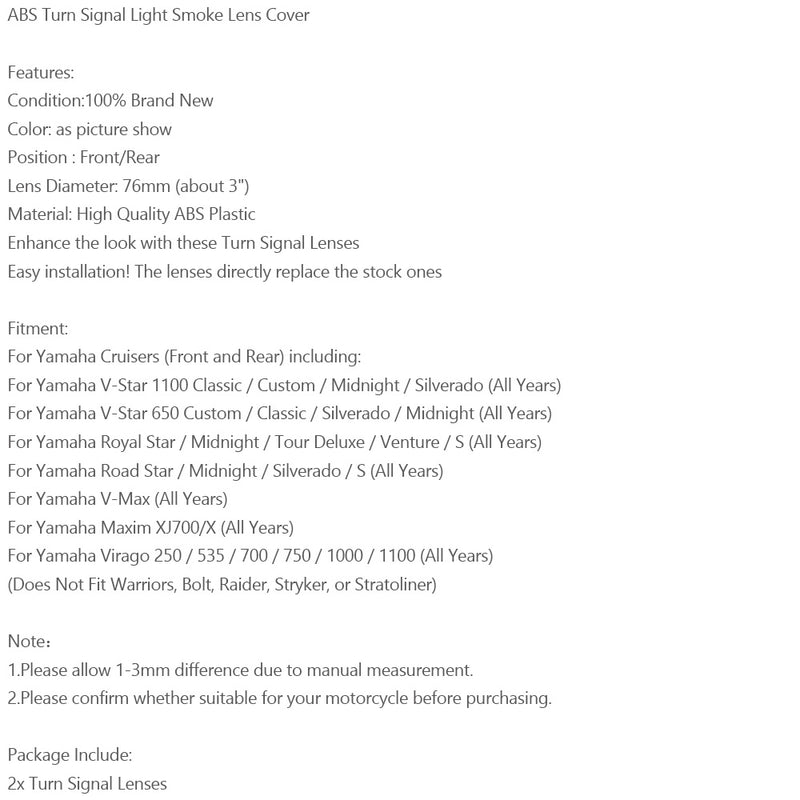 ABS Turn Signal Light Smoke Lens Cover

Features:
Condition:100% Brand New
Color: as picture show
Position : Front/Rear
Lens Diameter: 76mm (about 3")
Material: High Quality ABS Plastic
Enhance the look with these Turn Signal Lenses
Easy installation! The lenses directly replace the stock ones

Fitment:
For Yamaha Cruisers (Front and Rear) including:
For Yamaha V-Star 1100 Classic / Custom / Midnight / Silverado (All Years)
For Yamaha V-Star 650 Custom / Classic / Silverado / Midnight (All Years)
For Yamaha Royal Star / Midnight / Tour Deluxe / Venture / S (All Years)
For Yamaha Road Star / Midnight / Silverado / S (All Years)
For Yamaha V-Max (All Years)
For Yamaha Maxim XJ700/X (All Years)
For Yamaha Virago 250 / 535 / 700 / 750 / 1000 / 1100 (All Years)
(Does Not Fit Warriors, Bolt, Raider, Stryker, or Stratoliner)

Note：
1.Please allow 1-3mm difference due to manual measurement.
2.Please confirm whether suitable for your motorcycle before purchasing.

Package Include:
2x Turn Signal Lenses